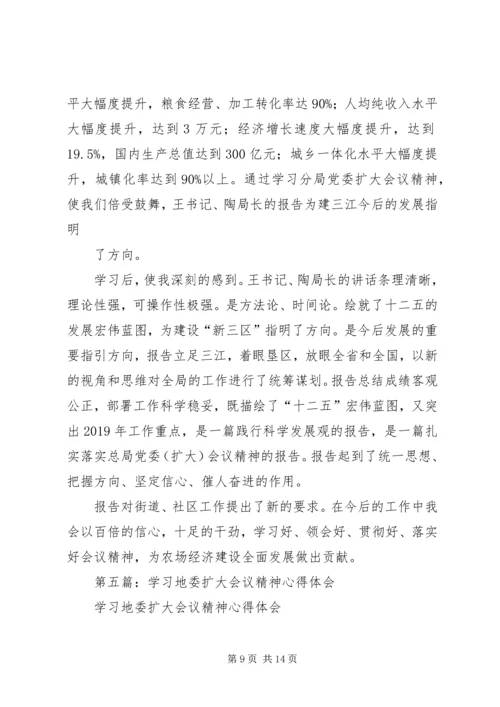 平大幅度提升，粮食经营、加工转化率达90%；人均纯收入水平大幅度提升，达到3万元；经济增长速度大幅度提升，达到19.5%，国内生产总值达到300亿元；城乡一体化水平大幅度提升，城镇化率达到90%以上。通过学习分局党委扩大会议精神，使我们倍受鼓舞，王书记、陶局长的报告为建三江今后的发展指明

了方向。

学习后，使我深刻的感到。王书记、陶局长的讲话条理清晰，理论性强，可操作性极强。是方法论、时间论。绘就了十二五的发展宏伟蓝图，为建设“新三区”指明了方向。是今后发展的重要指引方向，报告立足三江，着眼垦区，放眼全省和全国，以新的视角和思维对全局的工作进行了统筹谋划。报告总结成绩客观公正，部署工作科学稳妥，既描绘了“十二五”宏伟蓝图，又突出2019年工作重点，是一篇践行科学发展观的报告，是一篇扎实落实总局党委（扩大）会议精神的报告。报告起到了统一思想、把握方向、坚定信心、催人奋进的作用。

报告对街道、社区工作提出了新的要求。在今后的工作中我会以百倍的信心，十足的干劲，学习好、领会好、贯彻好、落实好会议精神，为农场经济建设全面发展做出贡献。

第五篇：学习地委扩大会议精神心得体会

学习地委扩大会议精神心得体会

第9页 共14页